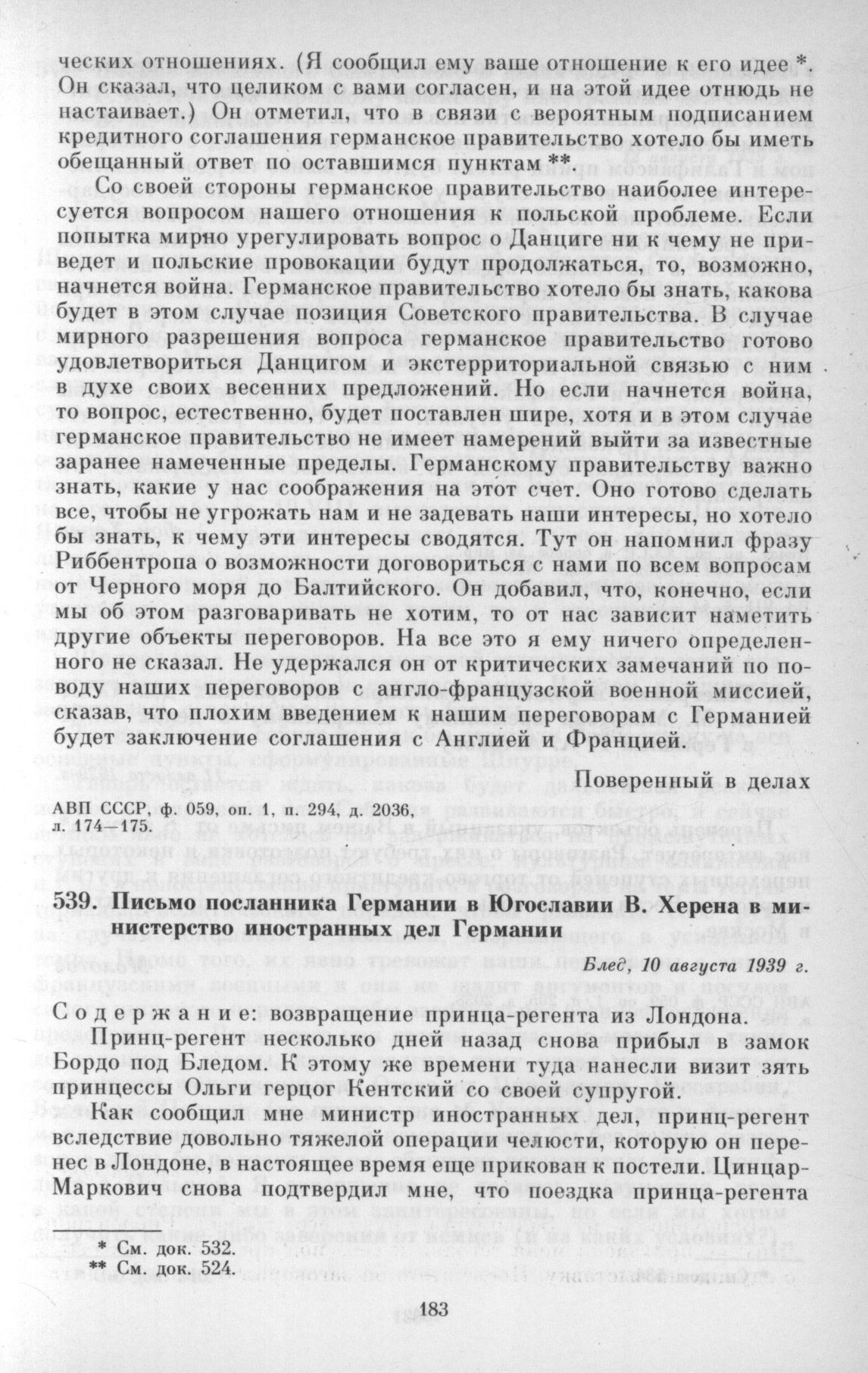 ческих отношениях. (Я сообщил ему ваше отношение к его идее *. Он сказал, что целиком с вами согласен, и на этой идее отнюдь не настаивает.) Он отметил, что в связи с вероятным подписанием кредитного соглашения германское правительство хотело бы иметь обещанный ответ по оставшимся пунктам **.

Со своей стороны германское правительство наиболее интересуется вопросом нашего отношения к польской проблеме. Если попытка мирно урегулировать вопрос о Данциге ни к чему не приведет и польские провокации будут продолжаться, то, возможно, начнется война. Германское правительство хотело бы знать, какова будет в этом случае позиция Советского правительства. В случае мирного разрешения вопроса германское правительство готово удовлетвориться Данцигом и экстерриториальной связью с ним в духе своих весенних предложений. Но если начнется война, то вопрос, естественно, будет поставлен шире, хотя и в этом случае германское правительство не имеет намерений выйти за известные заранее намеченные пределы. Германскому правительству важно знать, какие у нас соображения на этот счет. Оно готово сделать все, чтобы не угрожать нам и не задевать наши интересы, но хотело бы знать, к чему эти интересы сводятся. Тут он напомнил фразу Риббентропа о возможности договориться с нами по всем вопросам от Черного моря до Балтийского. Он добавил, что, конечно, если мы об этом разговаривать не хотим, то от нас зависит наметить другие объекты переговоров. На все это я ему ничего определенного не сказал. Не удержался он от критических замечаний по поводу наших переговоров с англо-французской военной миссией, сказав, что плохим введением к нашим переговорам с Германией будет заключение соглашения с Англией и Францией.

Поверенный в делах

АВП СССР, ф. 059, оп. 1, п. 294, д. 2036, л. 174—175.

539. Письмо посланника Германии в Югославии В. Херена в министерство иностранных дел Германии

Блед, 10 августа 1939 г.

Содержание: возвращение принца-регента из Лондона.

Принц-регент несколько дней назад снова прибыл в замок Бордо под Бледом. К этому же времени туда нанесли визит зять принцессы Ольги герцог Кентский со своей супругой.

Как сообщил мне министр иностранных дел, принц-регент вследствие довольно тяжелой операции челюсти, которую он перенес в Лондоне, в настоящее время еще прикован к постели. Цинцар-Маркович снова подтвердил мне, что поездка принца-регента

* См. док. 532.
** См. док. 524.

183